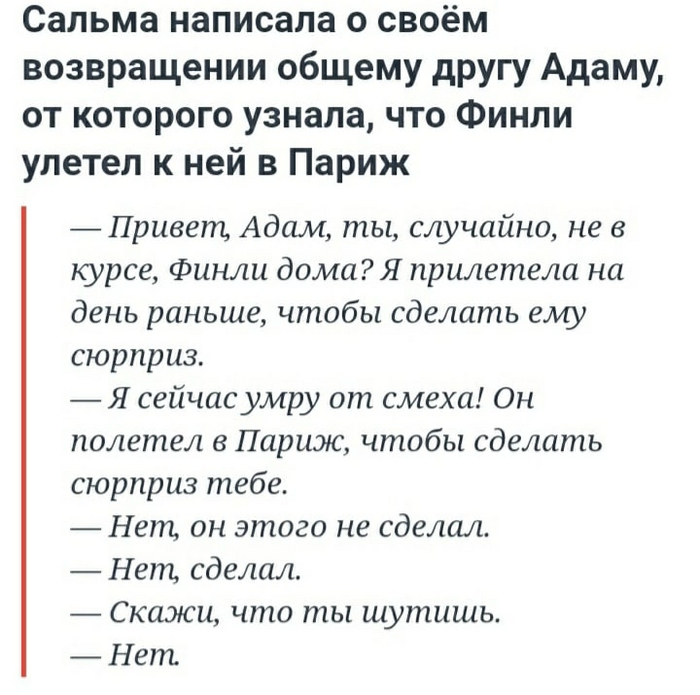 Сальма написала о своём возвращении общему другу Адаму, от которого узнала, что Финли улетел к ней в Париж

— Привет, Адам, ты, случайно, не в курсе, Финли дома? Я прилетела на день раньше, чтобы сделать ему сюрприз.
— Я сейчас умру от смеха! Он полетел в Париж, чтобы сделать сюрприз тебе.
— Нет, он этого не сделал.
— Нет, сделал.
— Скажи, что ты шутишь.
— Нет.